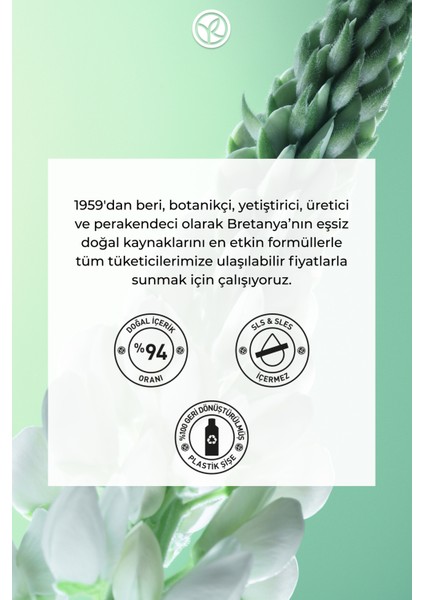 1959'dan beri, botanikçi, yetiştirici, üretici ve perakendeci olarak Bretanya'nın eşsiz doğal kaynaklarını en etkin formüllerle tüm tüketicilerimize ulaşılabilir fiyatlarla sunmak için çalışıyoruz.

DOĞAL İÇERİK
%94
ORANI

SLS & SLES
İÇERMEZ

%100 GERİ DÖNÜŞTÜRÜLMÜŞ
PLASTİK ŞİŞE